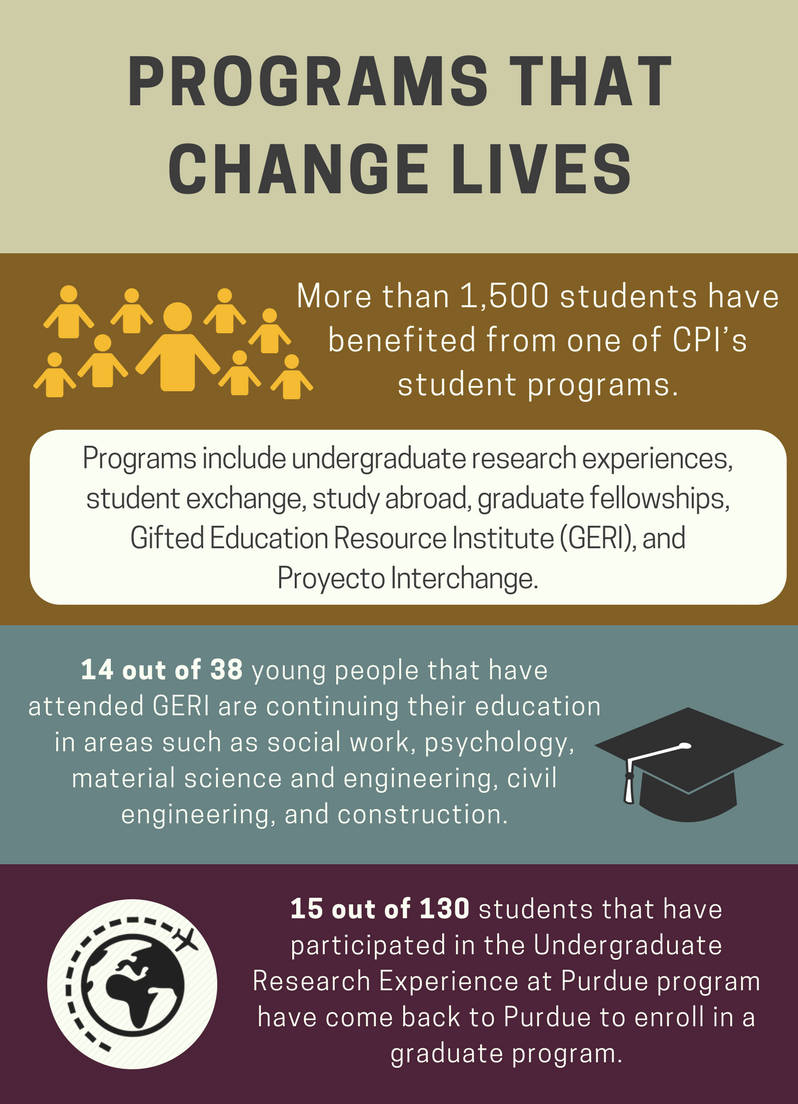 PROGRAMS THAT CHANGE LIVES

More than 1,500 students have benefited from one of CPI's student programs.

Programs include undergraduate research experiences, student exchange, study abroad, graduate fellowships, Gifted Education Resource Institute (GERI), and Proyecto Interchange.

14 out of 38 young people that have attended GERI are continuing their education in areas such as social work, psychology, material science and engineering, civil engineering, and construction.

15 out of 130 students that have participated in the Undergraduate Research Experience at Purdue program have come back to Purdue to enroll in a graduate program.